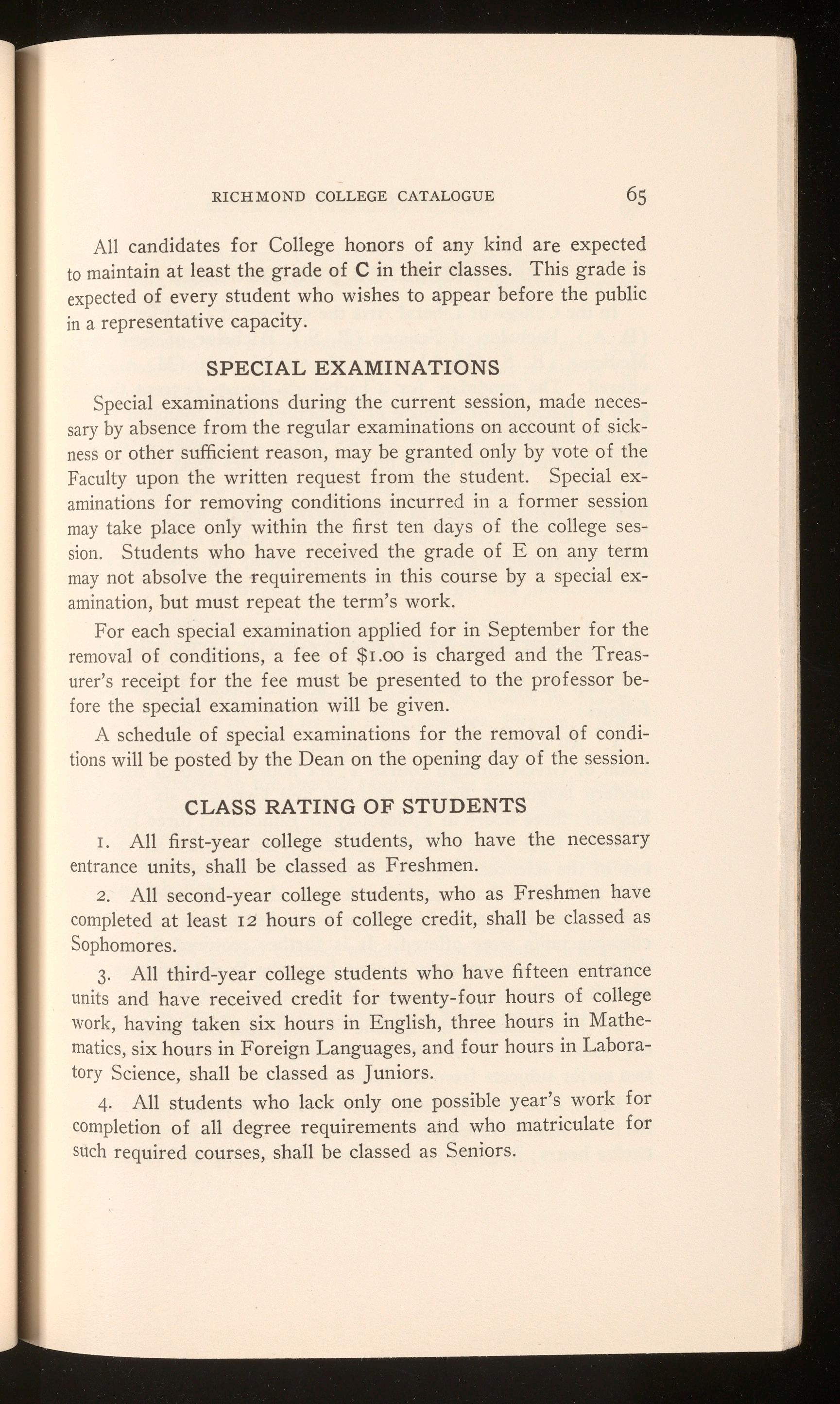 RICHMOND COLLEGE CATALOGUE 65

All candidates for College honors of any kind are expected to maintain at least the grade of C in their classes. This grade is expected of every student who wishes to appear before the public in a representative capacity.

SPECIAL EXAMINATIONS

Special examinations during the current session, made necessary by absence from the regular examinations on account of sickness or other sufficient reason, may be granted only by vote of the Faculty upon the written request from the student. Special examinations for removing conditions incurred in a former session may take place only within the first ten days of the college session. Students who have received the grade of E on any term may not absolve the requirements in this course by a special examination, but must repeat the term's work.

For each special examination applied for in September for the removal of conditions, a fee of $1.00 is charged and the Treasurer's receipt for the fee must be presented to the professor before the special examination will be given.

A schedule of special examinations for the removal of conditions will be posted by the Dean on the opening day of the session.

CLASS RATING OF STUDENTS

1. All first-year college students, who have the necessary entrance units, shall be classed as Freshmen.

2. All second-year college students, who as Freshmen have completed at least 12 hours of college credit, shall be classed as Sophomores.

3. All third-year college students who have fifteen entrance units and have received credit for twenty-four hours of college work, having taken six hours in English, three hours in Mathematics, six hours in Foreign Languages, and four hours in Laboratory Science, shall be classed as Juniors.

4. All students who lack only one possible year's work for completion of all degree requirements and who matriculate for such required courses, shall be classed as Seniors.